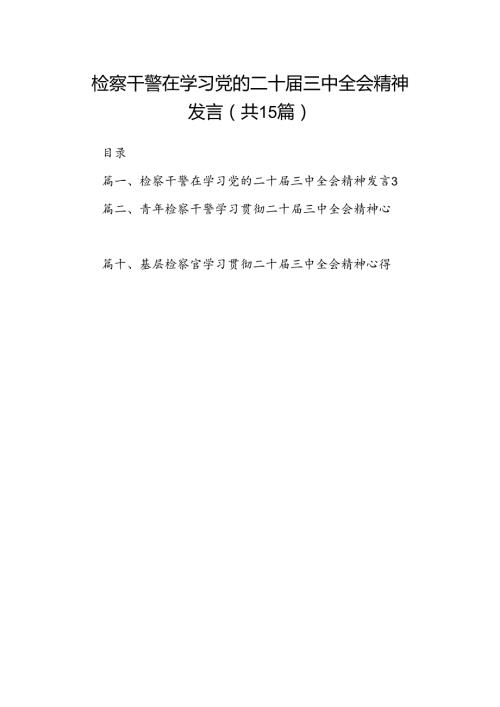 检察干警在学习党的二十届三中全会精神发言（共15篇）

目录

篇一、检察干警在学习党的二十届三中全会精神发言3

篇二、青年检察干警学习贯彻二十届三中全会精神心

篇十、基层检察官学习贯彻二十届三中全会精神心得